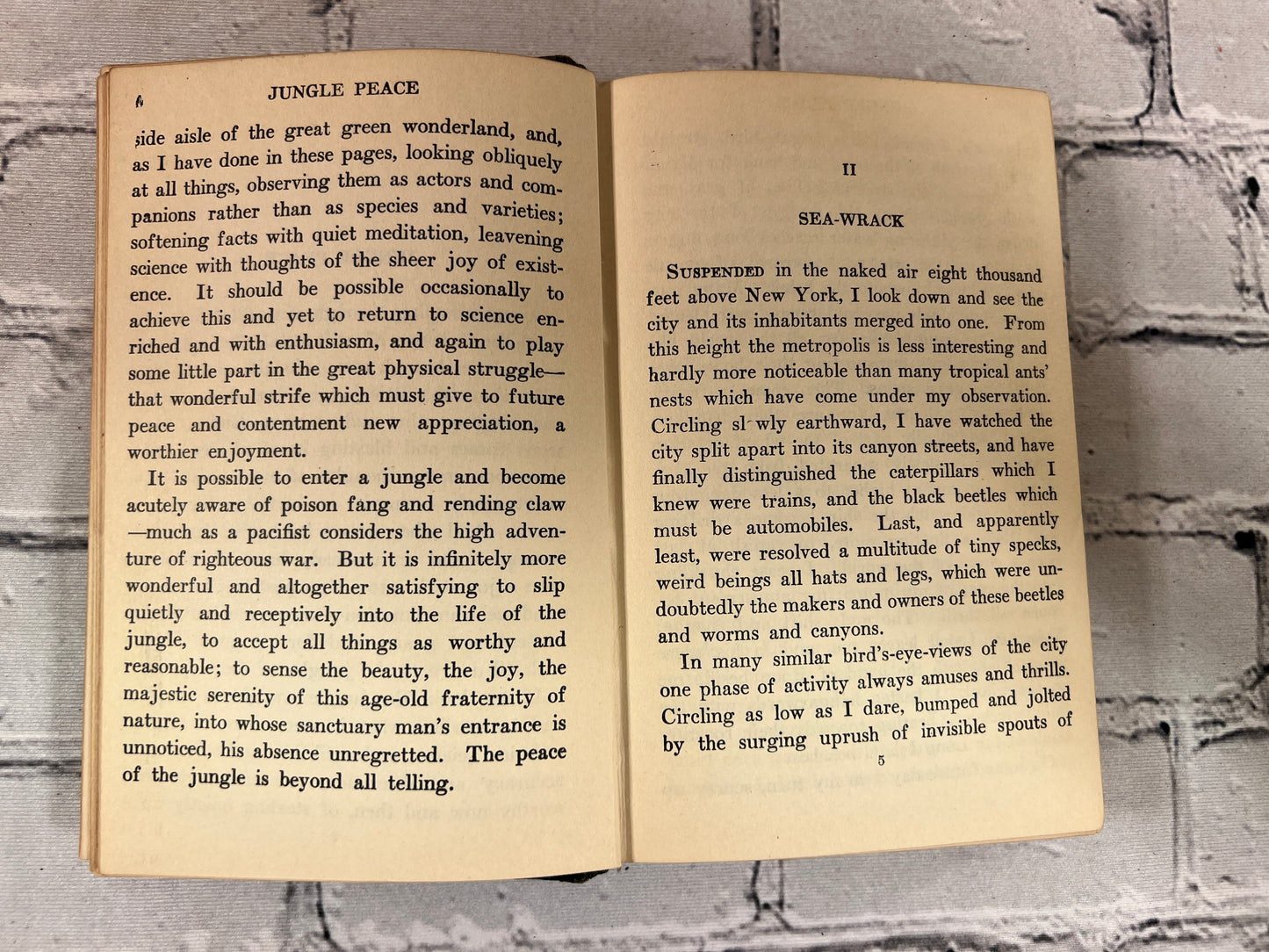 4 JUNGLE PEACE

side aisle of the great green wonderland, and, as I have done in these pages, looking obliquely at all things, observing them as actors and companions rather than as species and varieties; softening facts with quiet meditation, leavening science with thoughts of the sheer joy of existence. It should be possible occasionally to achieve this and yet to return to science enriched and with enthusiasm, and again to play some little part in the great physical struggle—that wonderful strife which must give to future peace and contentment new appreciation, a worthier enjoyment.

It is possible to enter a jungle and become acutely aware of poison fang and rending claw—much as a pacifist considers the high adventure of righteous war. But it is infinitely more wonderful and altogether satisfying to slip quietly and receptively into the life of the jungle, to accept all things as worthy and reasonable; to sense the beauty, the joy, the majestic serenity of this age-old fraternity of nature, into whose sanctuary man's entrance is unnoticed, his absence unregretted. The peace of the jungle is beyond all telling.

II

SEA-WRACK

SUSPENDED in the naked air eight thousand feet above New York, I look down and see the city and its inhabitants merged into one. From this height the metropolis is less interesting and hardly more noticeable than many tropical ants' nests which have come under my observation. Circling sl wly earthward, I have watched the city split apart into its canyon streets, and have finally distinguished the caterpillars which I knew were trains, and the black beetles which must be automobiles. Last, and apparently least, were resolved a multitude of tiny specks, weird beings all hats and legs, which were undoubtedly the makers and owners of these beetles and worms and canyons.

In many similar bird's-eye-views of the city one phase of activity always amuses and thrills. Circling as low as I dare, bumped and jolted by the surging uprush of invisible spouts of

5